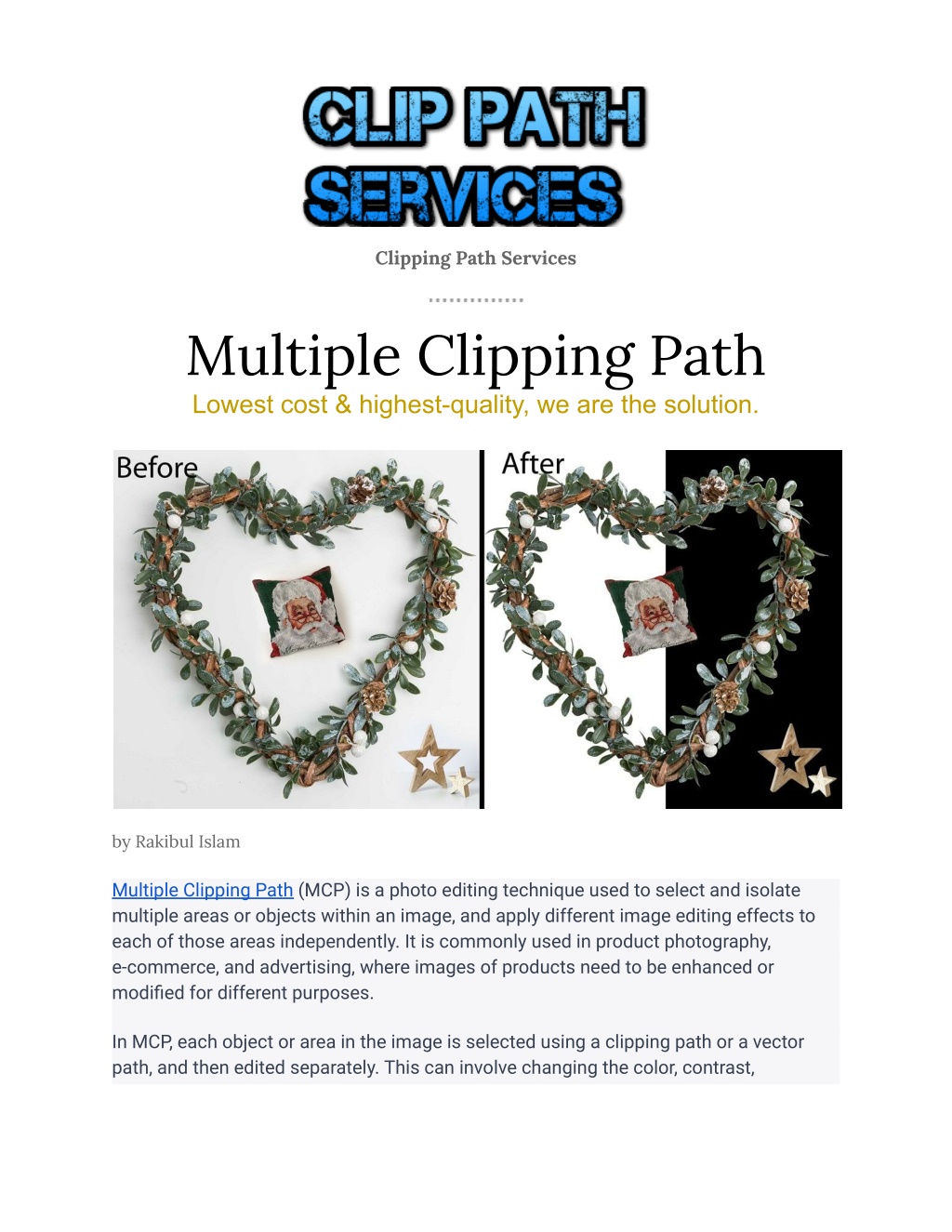 CLIP PATH SERVICES

Clipping Path Services

Multiple Clipping Path

Lowest cost & highest-quality, we are the solution.

Before

After

by Rakibul Islam

Multiple Clipping Path (MCP) is a photo editing technique used to select and isolate multiple areas or objects within an image, and apply different image editing effects to each of those areas independently. It is commonly used in product photography, e-commerce, and advertising, where images of products need to be enhanced or modified for different purposes.

In MCP, each object or area in the image is selected using a clipping path or a vector path, and then edited separately. This can involve changing the color, contrast,